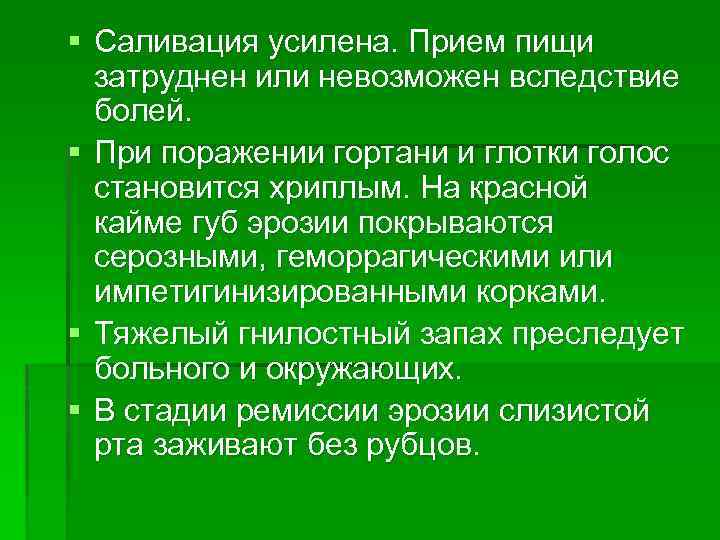 ▪ Саливация усилена. Прием пищи затруднен или невозможен вследствие болей.

▪ При поражении гортани и глотки голос становится хриплым. На красной кайме губ эрозии покрываются серозными, геморрагическими или импетигинизированными корками.

▪ Тяжелый гнилостный запах преследует больного и окружающих.

▪ В стадии ремиссии эрозии слизистой рта заживают без рубцов.